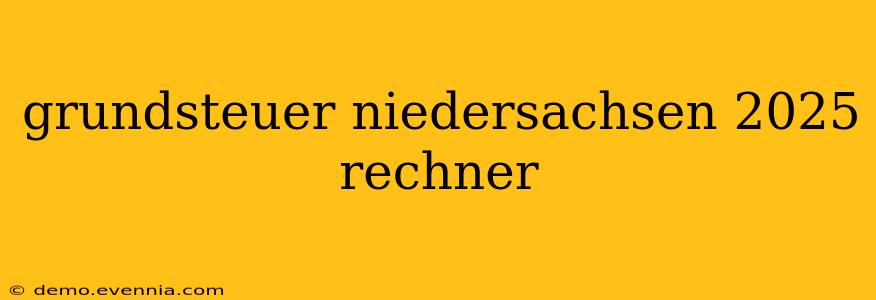 grundsteuer niedersachsen 2025 rechner

© demo.evennia.com